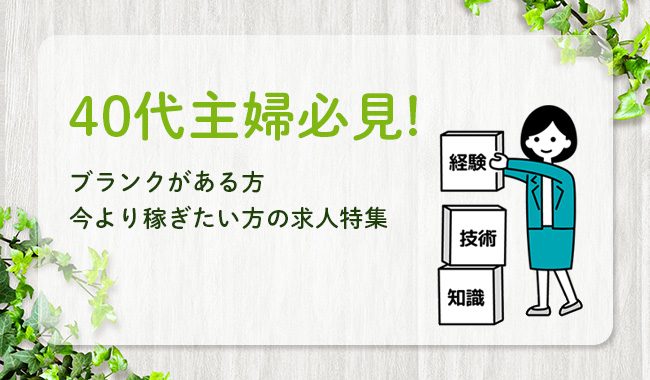 40代主婦必見!

ブランクがある方
今より稼ぎたい方の求人特集

経験

技術

知識